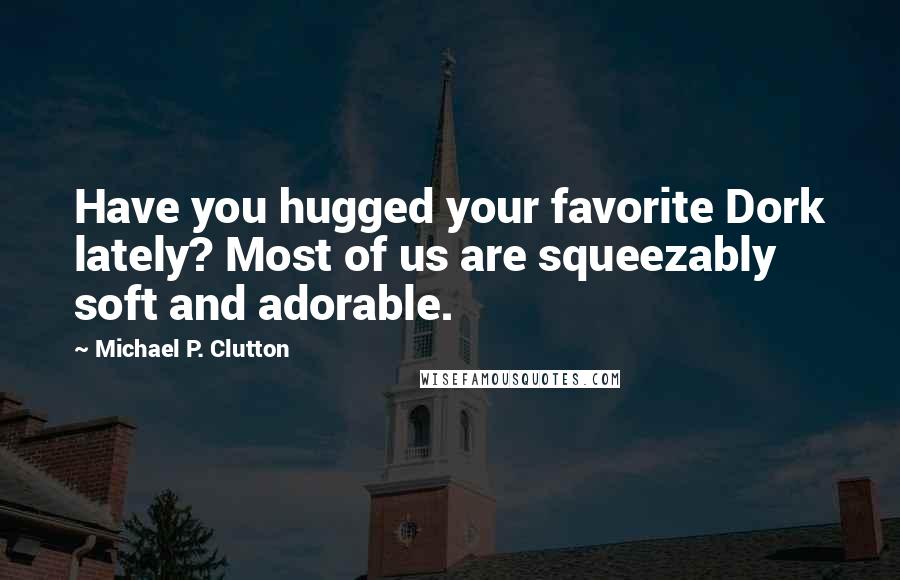 Have you hugged your favorite Dork lately? Most of us are squeezably soft and adorable.

~ Michael P. Clutton

WISEFAMOUSQUOTES.COM